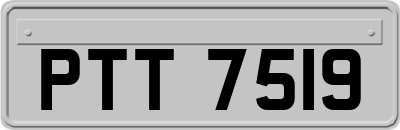 PTT 7519